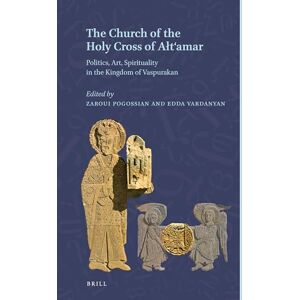 The Church of the Holy Cross of Ałt'amar

Politics, Art, Spirituality in the Kingdom of Vaspurakan

Edited by
ZAROUI POGOSSIAN AND EDDA VARDANYAN

BRILL